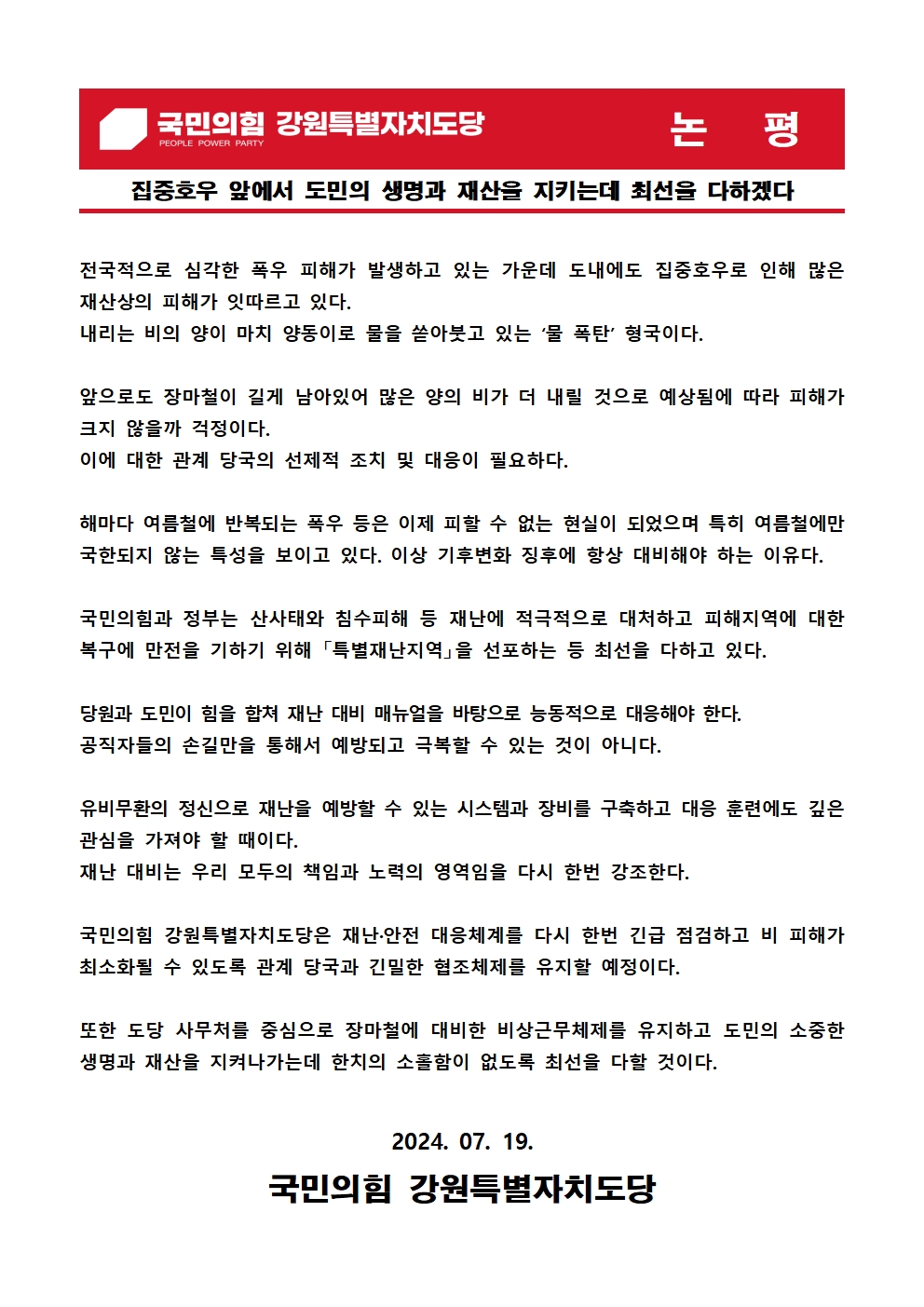 국민의힘 강원특별자치도당
PEOPLE POWER PARTY
논 평

집중호우 앞에서 도민의 생명과 재산을 지키는데 최선을 다하겠다

전국적으로 심각한 폭우 피해가 발생하고 있는 가운데 도내에도 집중호우로 인해 많은 재산상의 피해가 잇따르고 있다.
내리는 비의 양이 마치 양동이로 물을 쏟아붓고 있는 ‘물 폭탄’ 형국이다.

앞으로도 장마철이 길게 남아있어 많은 양의 비가 더 내릴 것으로 예상됨에 따라 피해가 크지 않을까 걱정이다.
이에 대한 관계 당국의 선제적 조치 및 대응이 필요하다.

해마다 여름철에 반복되는 폭우 등은 이제 피할 수 없는 현실이 되었으며 특히 여름철에만 국한되지 않는 특성을 보이고 있다. 이상 기후변화 징후에 항상 대비해야 하는 이유다.

국민의힘과 정부는 산사태와 침수피해 등 재난에 적극적으로 대처하고 피해지역에 대한 복구에 만전을 기하기 위해 「특별재난지역」을 선포하는 등 최선을 다하고 있다.

당원과 도민이 힘을 합쳐 재난 대비 매뉴얼을 바탕으로 능동적으로 대응해야 한다.
공직자들의 손길만을 통해서 예방되고 극복할 수 있는 것이 아니다.

유비무환의 정신으로 재난을 예방할 수 있는 시스템과 장비를 구축하고 대응 훈련에도 깊은 관심을 가져야 할 때이다.
재난 대비는 우리 모두의 책임과 노력의 영역임을 다시 한번 강조한다.

국민의힘 강원특별자치도당은 재난·안전 대응체계를 다시 한번 긴급 점검하고 비 피해가 최소화될 수 있도록 관계 당국과 긴밀한 협조체제를 유지할 예정이다.

또한 도당 사무처를 중심으로 장마철에 대비한 비상근무체제를 유지하고 도민의 소중한 생명과 재산을 지켜나가는데 한치의 소홀함이 없도록 최선을 다할 것이다.

2024. 07. 19.
국민의힘 강원특별자치도당